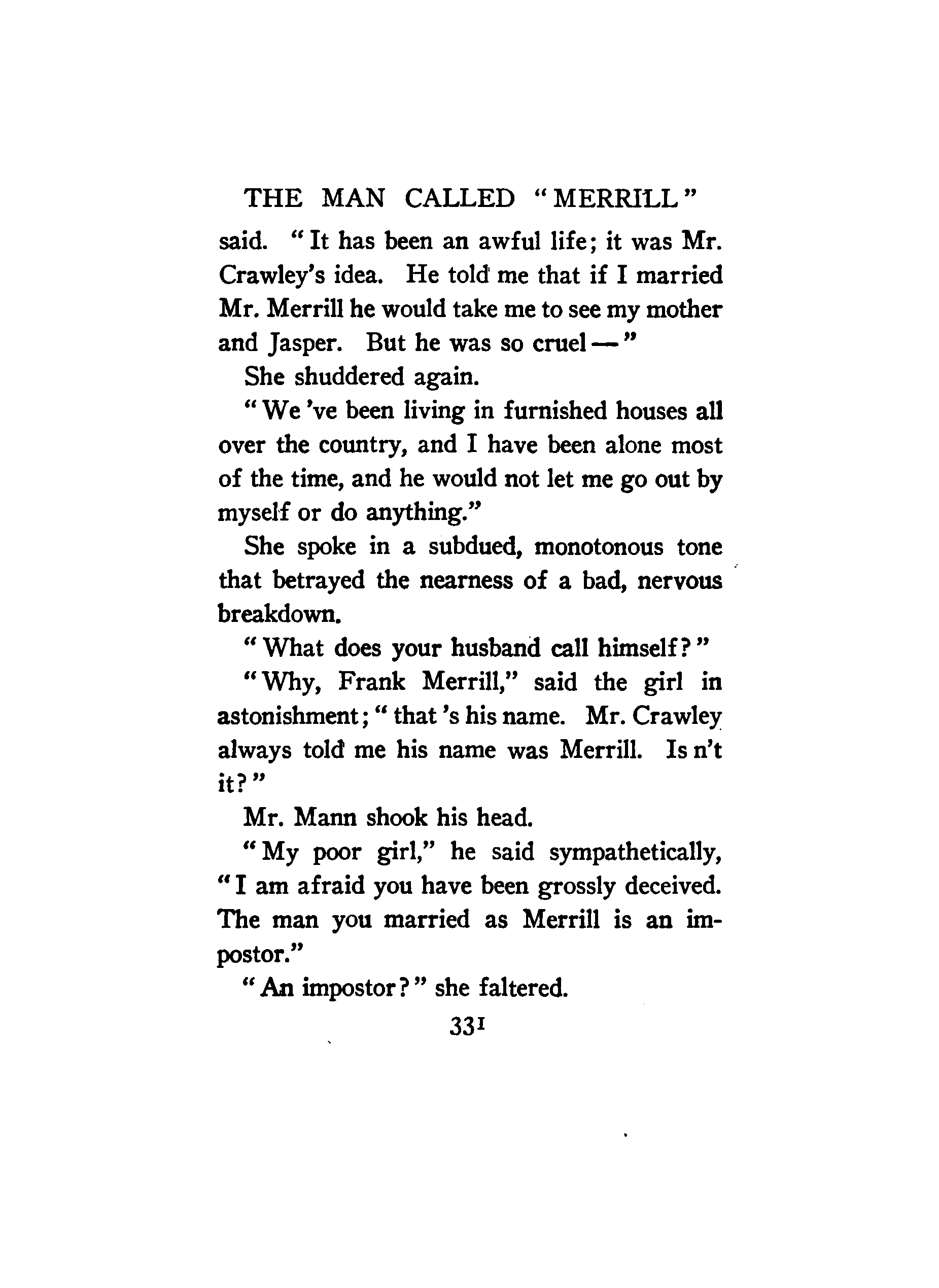 THE MAN CALLED "MERRILL"

said. "It has been an awful life; it was Mr. Crawley's idea. He told me that if I married Mr. Merrill he would take me to see my mother and Jasper. But he was so cruel —"

She shuddered again.

"We 've been living in furnished houses all over the country, and I have been alone most of the time, and he would not let me go out by myself or do anything."

She spoke in a subdued, monotonous tone that betrayed the nearness of a bad, nervous breakdown.

"What does your husband call himself?"

"Why, Frank Merrill," said the girl in astonishment; "that 's his name. Mr. Crawley always told me his name was Merrill. Is n't it?"

Mr. Mann shook his head.

"My poor girl," he said sympathetically, "I am afraid you have been grossly deceived. The man you married as Merrill is an impostor."

"An impostor?" she faltered.

331